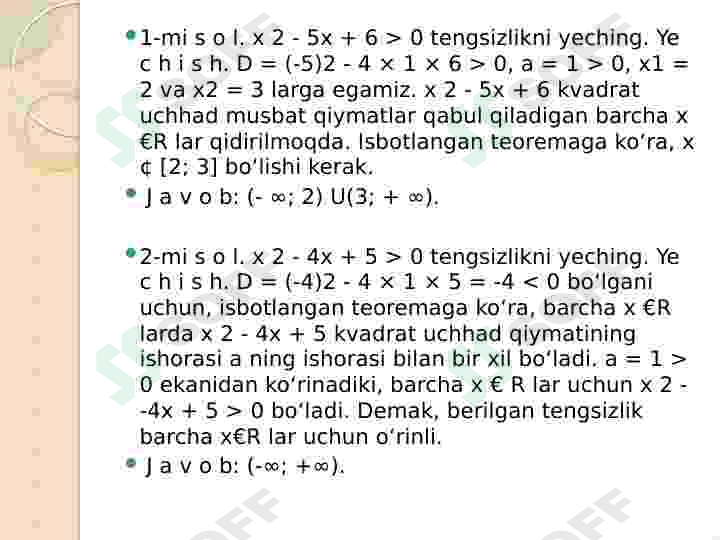 1-mi s o l. x 2 - 5x + 6 > 0 tengsizlikni yeching. Ye c h i s h. D = (-5)2 - 4 × 1 × 6 > 0, a = 1 > 0, x1 = 2 va x2 = 3 larga egamiz. x 2 - 5x + 6 kvadrat uchhad musbat qiymatlar qabul qiladigan barcha x €R lar qidirilmoqda. Isbotlangan teoremaga ko‘ra, x ¢ [2; 3] bo‘lishi kerak.

J a v o b: (- ∞; 2) U(3; + ∞).

2-mi s o l. x 2 - 4x + 5 > 0 tengsizlikni yeching. Ye c h i s h. D = (-4)2 - 4 × 1 × 5 = -4 < 0 bo‘lgani uchun, isbotlangan teoremaga ko‘ra, barcha x €R larda x 2 - 4x + 5 kvadrat uchhad qiymatining ishorasi a ning ishorasi bilan bir xil bo‘ladi. a = 1 > 0 ekanidan ko‘rinadiki, barcha x € R lar uchun x 2 - -4x + 5 > 0 bo‘ladi. Demak, berilgan tengsizlik barcha x€R lar uchun o‘rinli.

J a v o b: (-∞; +∞).